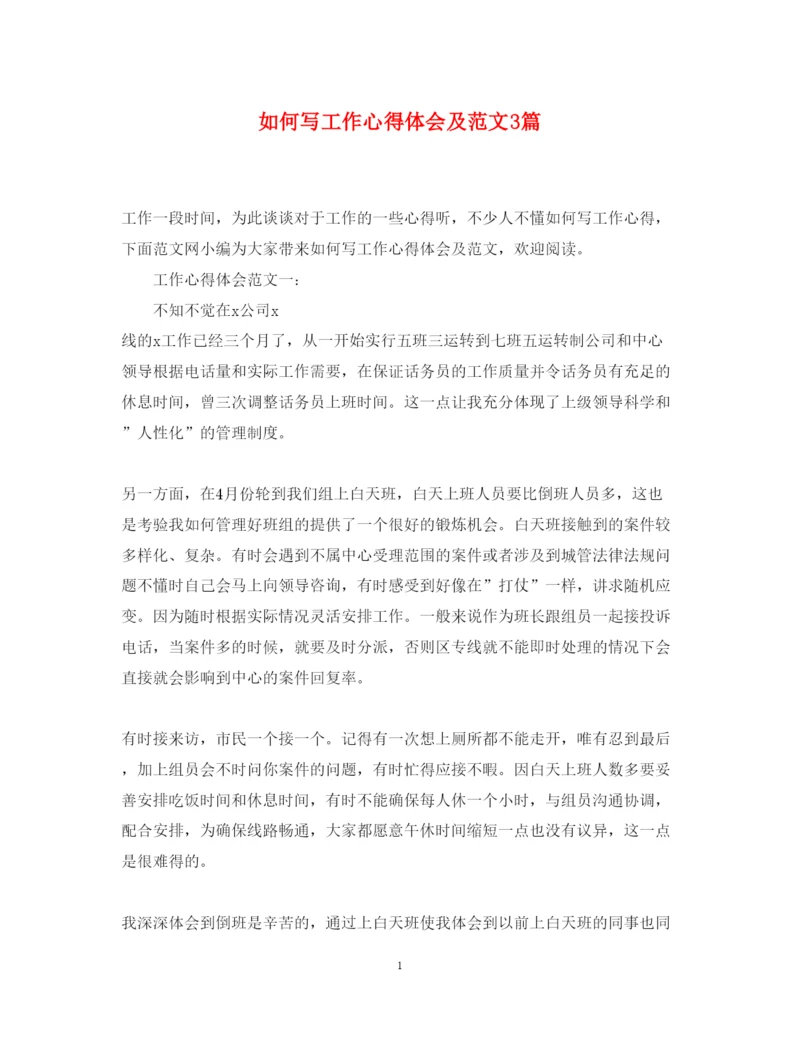 如何写工作心得体会及范文3篇

工作一段时间，为此谈谈对于工作的一些心得听，不少人不懂如何写工作心得，下面范文网小编为大家带来如何写工作心得体会及范文，欢迎阅读。

工作心得体会范文一：

不知不觉在x公司x

线的x工作已经三个月了，从一开始实行五班三运转到七班五运转制公司和中心领导根据电话量和实际工作需要，在保证话务员的工作质量并令话务员有充足的休息时间，曾三次调整话务员上班时间。这一点让我充分体现了上级领导科学和”人性化”的管理制度。

另一方面，在4月份轮到我们组上白天班，白天上班人员要比倒班人员多，这也是考验我如何管理好班组的提供了一个很好的锻炼机会。白天班接触到的案件较多样化、复杂。有时会遇到不属中心受理范围的案件或者涉及到城管法律法规问题不懂时自己会马上向领导咨询，有时感受到好像在”打仗”一样，讲求随机应变。因为随时根据实际情况灵活安排工作。一般来说作为班长跟组员一起接投诉电话，当案件多的时候，就要及时分派，否则区专线就不能即时处理的情况下会直接就会影响到中心的案件回复率。

有时接来访，市民一个接一个。记得有一次想上厕所都不能走开，唯有忍到最后，加上组员会不时问你案件的问题，有时忙得应接不暇。因白天上班人数多要妥善安排吃饭时间和休息时间，有时不能确保每人休一个小时，与组员沟通协调，配合安排，为确保线路畅通，大家都愿意午休时间缩短一点也没有议异，这一点是很难得的。

我深深体会到倒班是辛苦的，通过上白天班使我体会到以前上白天班的同事也同

1